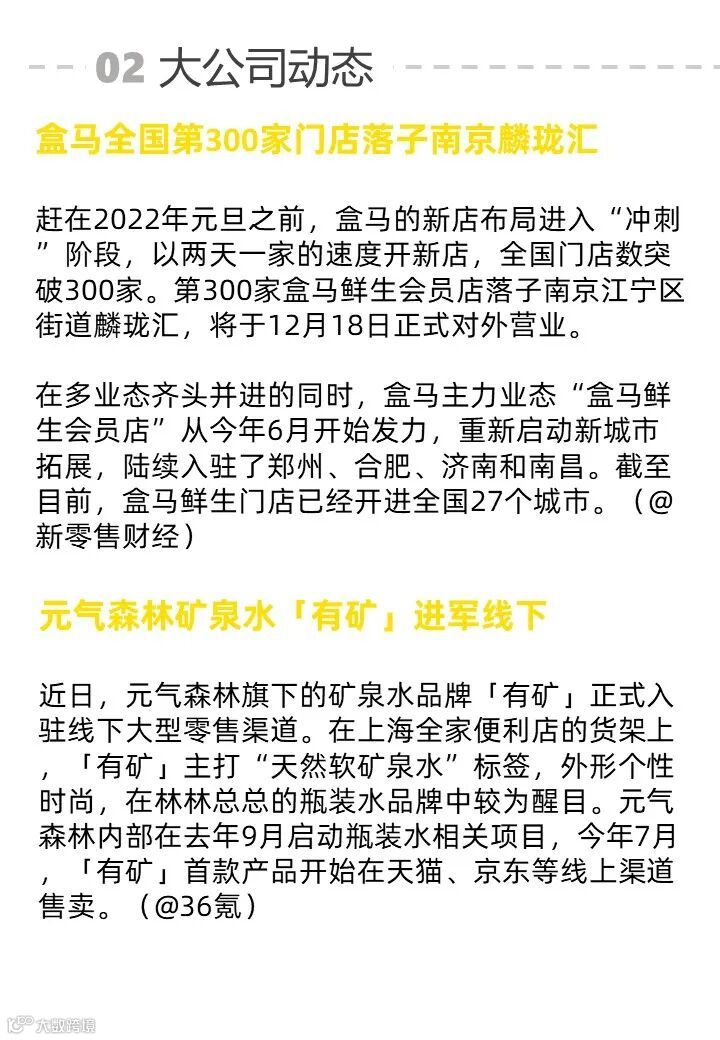 02 大公司动态

盒马全国第300家门店落子南京麟珑汇

赶在2022年元旦之前，盒马的新店布局进入“冲刺”阶段，以两天一家的速度开新店，全国门店数突破300家。第300家盒马鲜生会员店落子南京江宁区街道麟珑汇，将于12月18日正式对外营业。

在多业态齐头并进的同时，盒马主力业态“盒马鲜生会员店”从今年6月开始发力，重新启动新城市拓展，陆续入驻了郑州、合肥、济南和南昌。截至目前，盒马鲜生门店已经开进全国27个城市。（@新零售财经）

元气森林矿泉水「有矿」进军线下

近日，元气森林旗下的矿泉水品牌「有矿」正式入驻线下大型零售渠道。在上海全家便利店的货架上，「有矿」主打“天然软矿泉水”标签，外形个性时尚，在林林总总的瓶装水品牌中较为醒目。元气森林内部在去年9月启动瓶装水相关项目，今年7月，「有矿」首款产品开始在天猫、京东等线上渠道售卖。（@36氪）

大数跨境